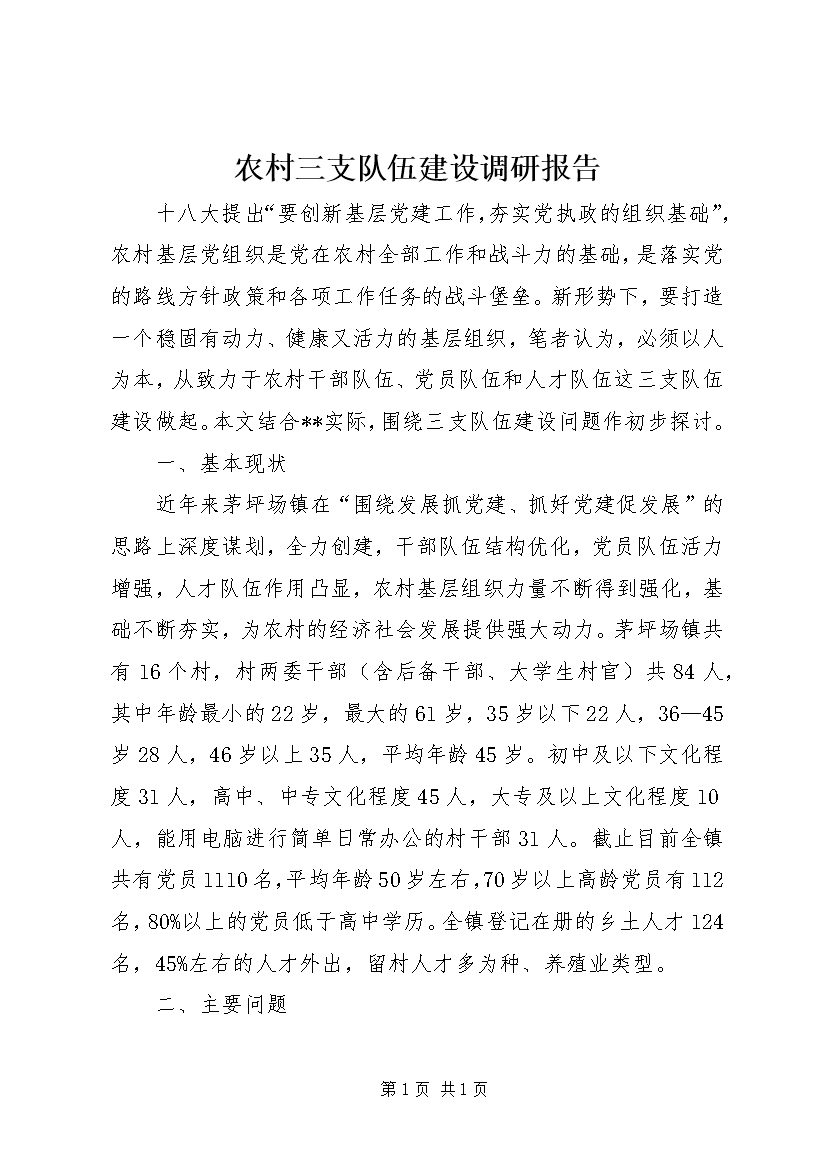 农村三支队伍建设调研报告

十八大提出“要创新基层党建工作，夯实党执政的组织基础”，农村基层党组织是党在农村全部工作和战斗力的基础，是落实党的路线方针政策和各项工作任务的战斗堡垒。新形势下，要打造一个稳固有动力、健康又活力的基层组织，笔者认为，必须以人为本，从致力于农村干部队伍、党员队伍和人才队伍这三支队伍建设做起。本文结合**实际，围绕三支队伍建设问题作初步探讨。

一、基本现状

近年来茅坪场镇在“围绕发展抓党建、抓好党建促发展”的思路上深度谋划，全力创建，干部队伍结构优化，党员队伍活力增强，人才队伍作用凸显，农村基层组织力量不断得到强化，基础不断夯实，为农村的经济社会发展提供强大动力。茅坪场镇共有16个村，村两委干部（含后备干部、大学生村官）共84人，其中年龄最小的22岁，最大的61岁，35岁以下22人，36—45岁28人，46岁以上35人，平均年龄45岁。初中及以下文化程度31人，高中、中专文化程度45人，大专及以上文化程度10人，能用电脑进行简单日常办公的村干部31人。截止目前全镇共有党员1110名，平均年龄50岁左右，70岁以上高龄党员有112名，80%以上的党员低于高中学历。全镇登记在册的乡土人才124名，45%左右的人才外出，留村人才多为种、养殖业类型。

二、主要问题

第1页 共1页